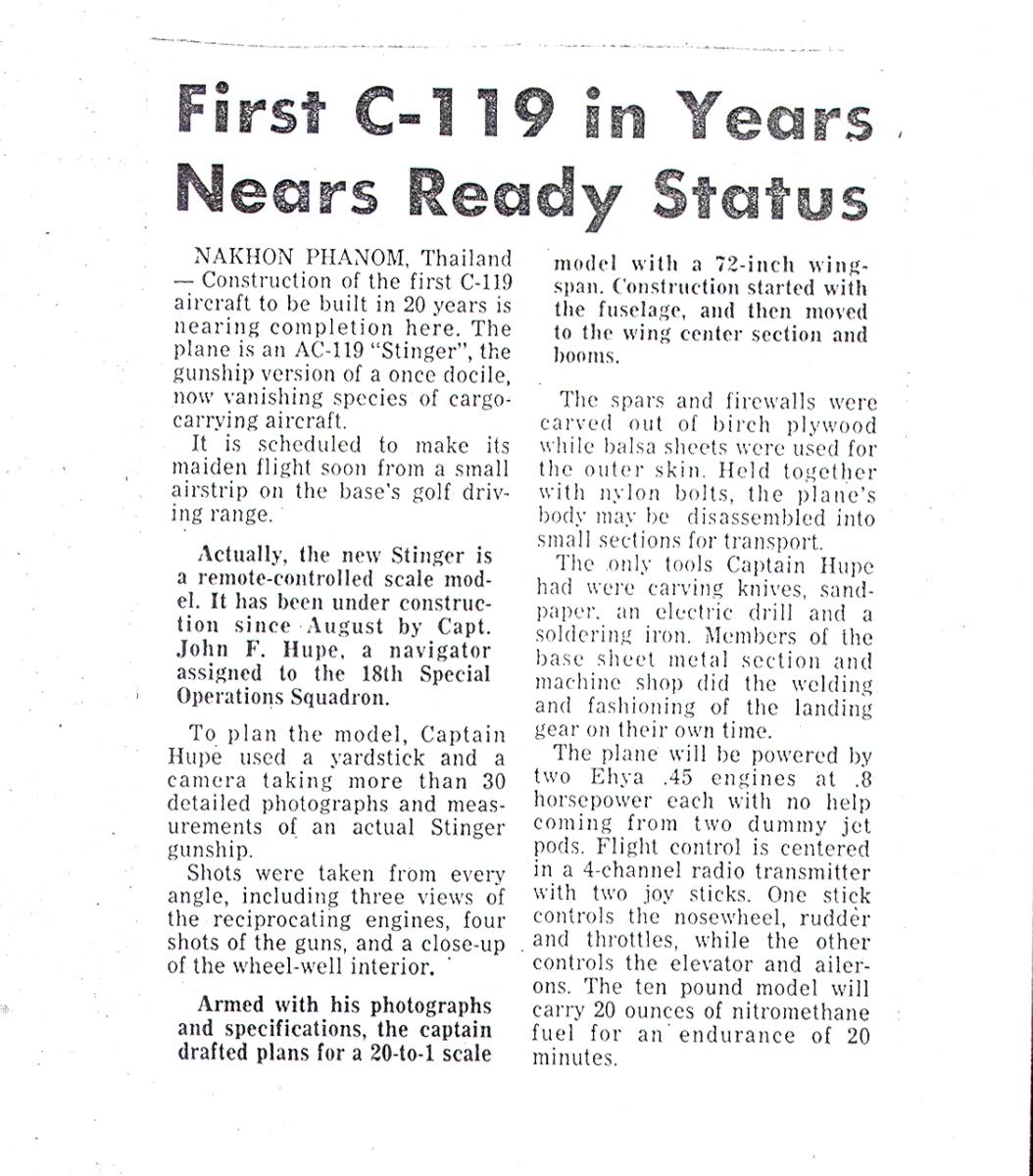 First C-119 in Years Nears Ready Status

NAKHON PHANOM, Thailand — Construction of the first C-119 aircraft to be built in 20 years is nearing completion here. The plane is an AC-119 "Stinger", the gunship version of a once docile, now vanishing species of cargo-carrying aircraft.

It is scheduled to make its maiden flight soon from a small airstrip on the base's golf driving range.

Actually, the new Stinger is a remote-controlled scale model. It has been under construction since August by Capt. John F. Hupe, a navigator assigned to the 18th Special Operations Squadron.

To plan the model, Captain Hupe used a yardstick and a camera taking more than 30 detailed photographs and measurements of an actual Stinger gunship.

Shots were taken from every angle, including three views of the reciprocating engines, four shots of the guns, and a close-up of the wheel-well interior.

Armed with his photographs and specifications, the captain drafted plans for a 20-to-1 scale model with a 72-inch wingspan. Construction started with the fuselage, and then moved to the wing center section and booms.

The spars and firewalls were carved out of birch plywood while balsa sheets were used for the outer skin. Held together with nylon bolts, the plane's body may be disassembled into small sections for transport.

The only tools Captain Hupe had were carving knives, sandpaper, an electric drill and a soldering iron. Members of the base sheet metal section and machine shop did the welding and fashioning of the landing gear on their own time.

The plane will be powered by two Ehya .45 engines at .8 horsepower each with no help coming from two dummy jet pods. Flight control is centered in a 4-channel radio transmitter with two joy sticks. One stick controls the nosewheel, rudder and throttles, while the other controls the elevator and ailerons. The ten pound model will carry 20 ounces of nitromethane fuel for an endurance of 20 minutes.